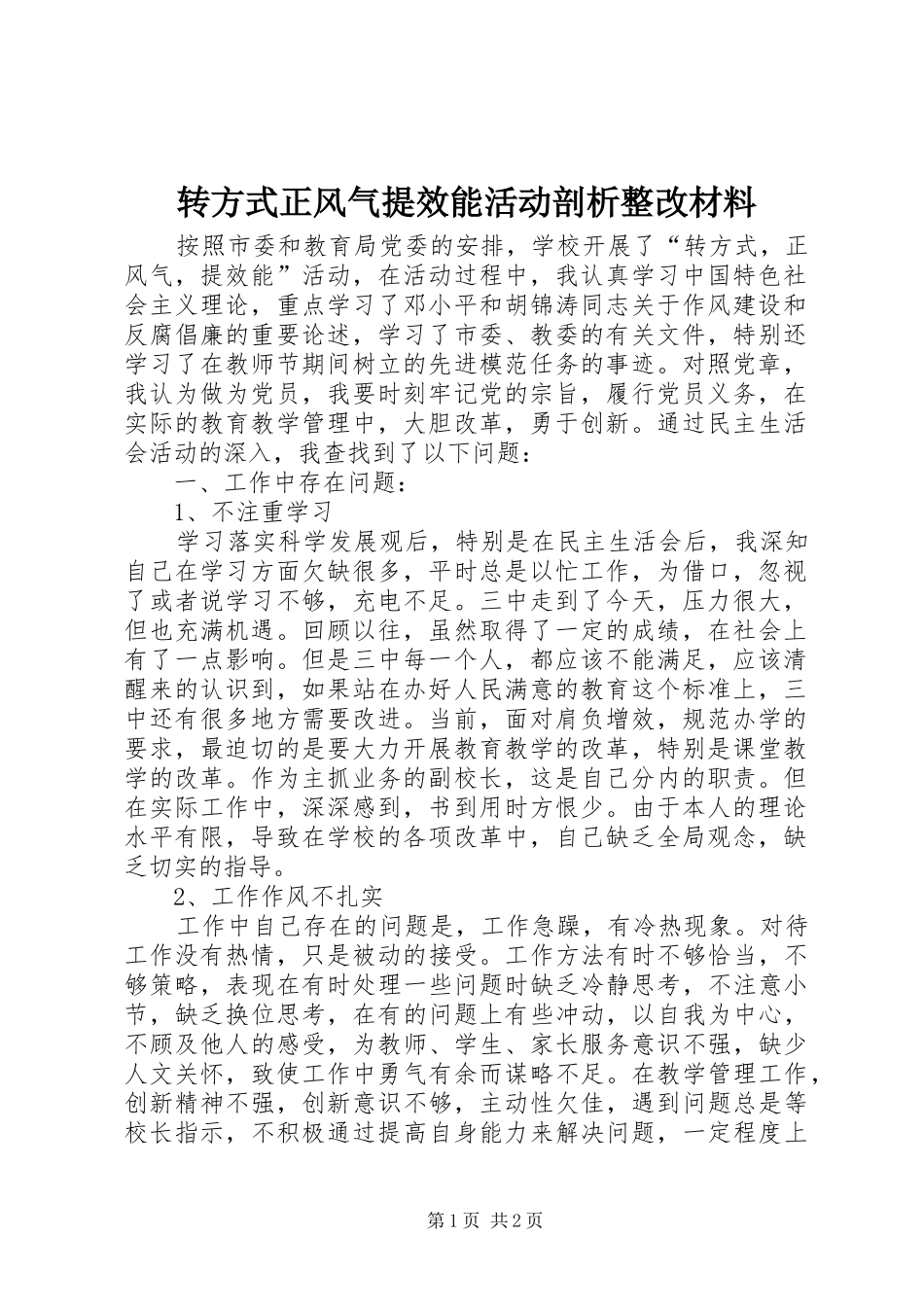 转方式正风气提效能活动剖析整改材料

按照市委和教育局党委的安排，学校开展了“转方式，正风气，提效能”活动，在活动过程中，我认真学习中国特色社会主义理论，重点学习了邓小平和胡锦涛同志关于作风建设和反腐倡廉的重要论述，学习了市委、教委的有关文件，特别还学习了在教师节期间树立的先进模范任务的事迹。对照党章，我认为做为党员，我要时刻牢记党的宗旨，履行党员义务，在实际的教育教学管理中，大胆改革，勇于创新。通过民主生活会活动的深入，我查找到了以下问题：

一、工作中存在问题：

1、不注重学习

学习落实科学发展观后，特别是在民主生活会后，我深知自己在学习方面欠缺很多，平时总是以忙工作，为借口，忽视了或者说学习不够，充电不足。三中走到了今天，压力很大，但也充满机遇。回顾以往，虽然取得了一定的成绩，在社会上有了一点影响。但是三中每一个人，都应该不能满足，应该清醒来的认识到，如果站在办好人民满意的教育这个标准上，三中还有很多地方需要改进。当前，面对肩负增效，规范办学的要求，最迫切的是要大力开展教育教学的改革，特别是课堂教学的改革。作为主抓业务的副校长，这是自己分内的职责。但在实际工作中，深深感到，书到用时方恨少。由于本人的理论水平有限，导致在学校的各项改革中，自己缺乏全局观念，缺乏切实的指导。

2、工作作风不扎实

工作中自己存在的问题是，工作急躁，有冷热现象。对待工作没有热情，只是被动的接受。工作方法有时不够恰当，不够策略，表现在有时处理一些问题时缺乏冷静思考，不注意小节，缺乏换位思考，在有的问题上有些冲动，以自我为中心，不顾及他人的感受，为教师、学生、家长服务意识不强，缺少人文关怀，致使工作中勇气有余而谋略不足。在教学管理工作，创新精神不强，创新意识不够，主动性欠佳，遇到问题总是等校长指示，不积极通过提高自身能力来解决问题，一定程度上

第1页 共2页